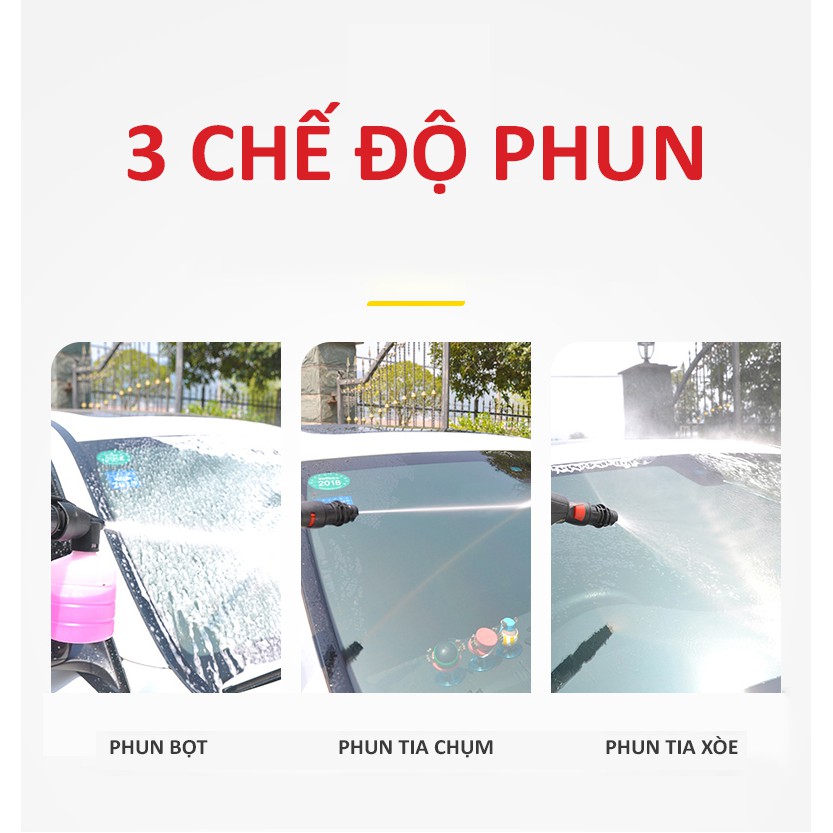 3 CHẾ ĐỘ PHUN

PHUN BỌT

PHUN TIA CHỤM

PHUN TIA XÒE